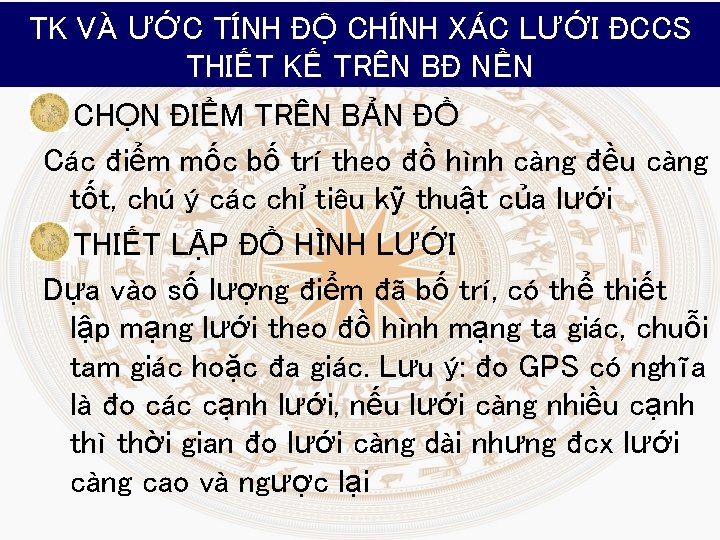 TK VÀ ƯỚC TÍNH ĐỘ CHÍNH XÁC LƯỚI ĐCCS THIẾT KẾ TRÊN BĐ NỀN

CHỌN ĐIỂM TRÊN BẢN ĐỒ

Các điểm mốc bố trí theo đồ hình càng đều càng tốt, chú ý các chỉ tiêu kỹ thuật của lưới

THIẾT LẬP ĐỒ HÌNH LƯỚI

Dựa vào số lượng điểm đã bố trí, có thể thiết lập mạng lưới theo đồ hình mạng ta giác, chuỗi tam giác hoặc đa giác. Lưu ý: đo GPS có nghĩa là đo các cạnh lưới, nếu lưới càng nhiều cạnh thì thời gian đo lưới càng dài nhưng đcx lưới càng cao và ngược lại